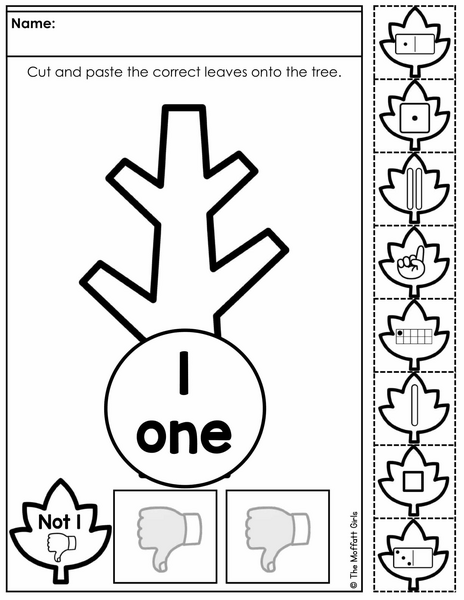 Name:

Cut and paste the correct leaves onto the tree.

1

one

Not 1

© The Moffatt Girls